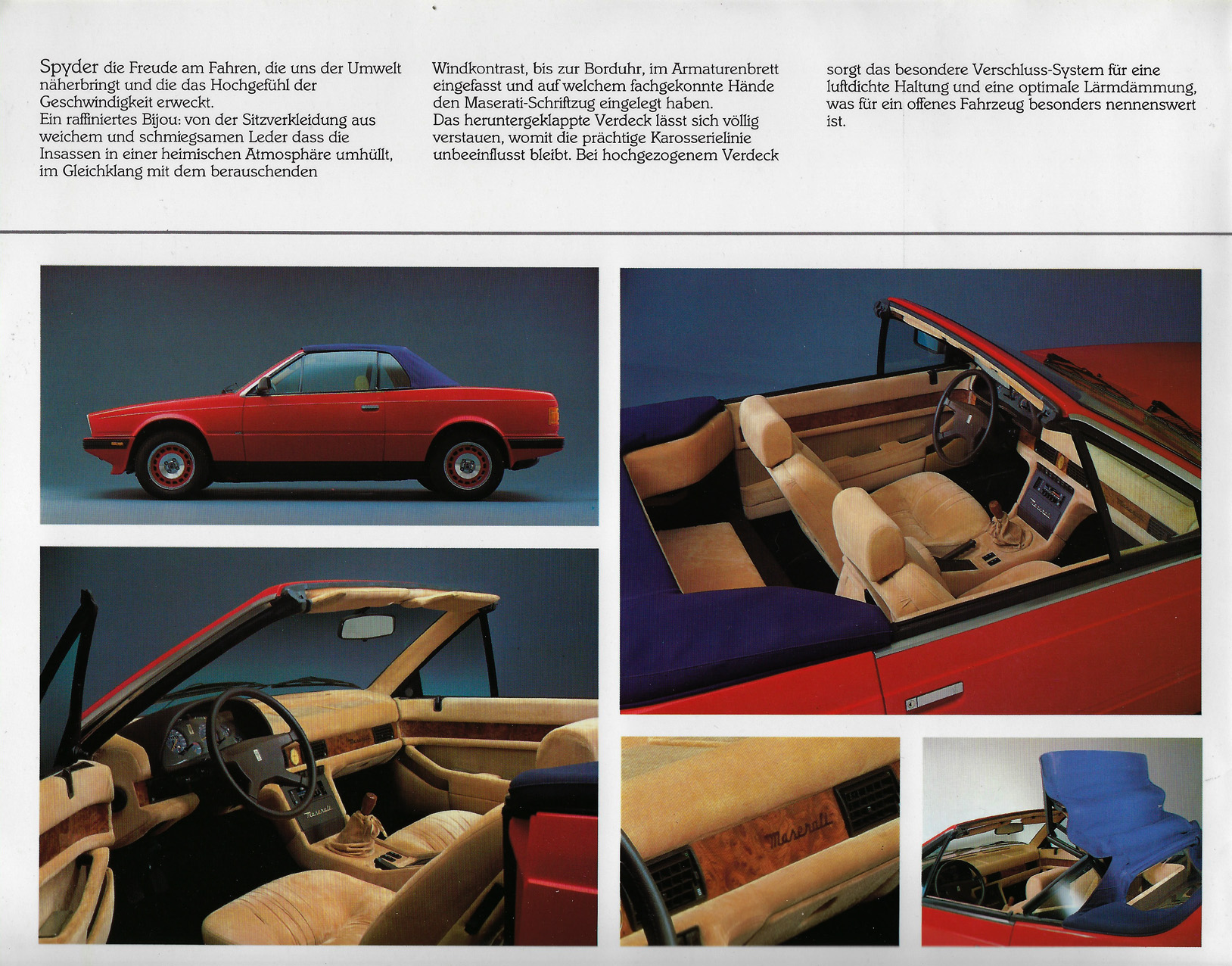 Spyder die Freude am Fahren, die uns der Umwelt näherbringt und die das Hochgefühl der Geschwindigkeit erweckt.
Ein raffiniertes Bijou: von der Sitzverkleidung aus weichem und schmiegsamen Leder dass die Insassen in einer heimischen Atmosphäre umhüllt, im Gleichklang mit dem berauschenden Windkontrast, bis zur Borduhr, im Armaturenbrett eingefasst und auf welchem fachgekonnte Hände den Maserati-Schriftzug eingelegt haben.
Das heruntergeklappte Verdeck lässt sich völlig verstauen, womit die prächtige Karosserielinie unbeeinflusst bleibt. Bei hochgezogenem Verdeck sorgt das besondere Verschluss-System für eine luftdichte Haltung und eine optimale Lärmdämmung, was für ein offenes Fahrzeug besonders nennenswert ist.

Maserati

Maserati